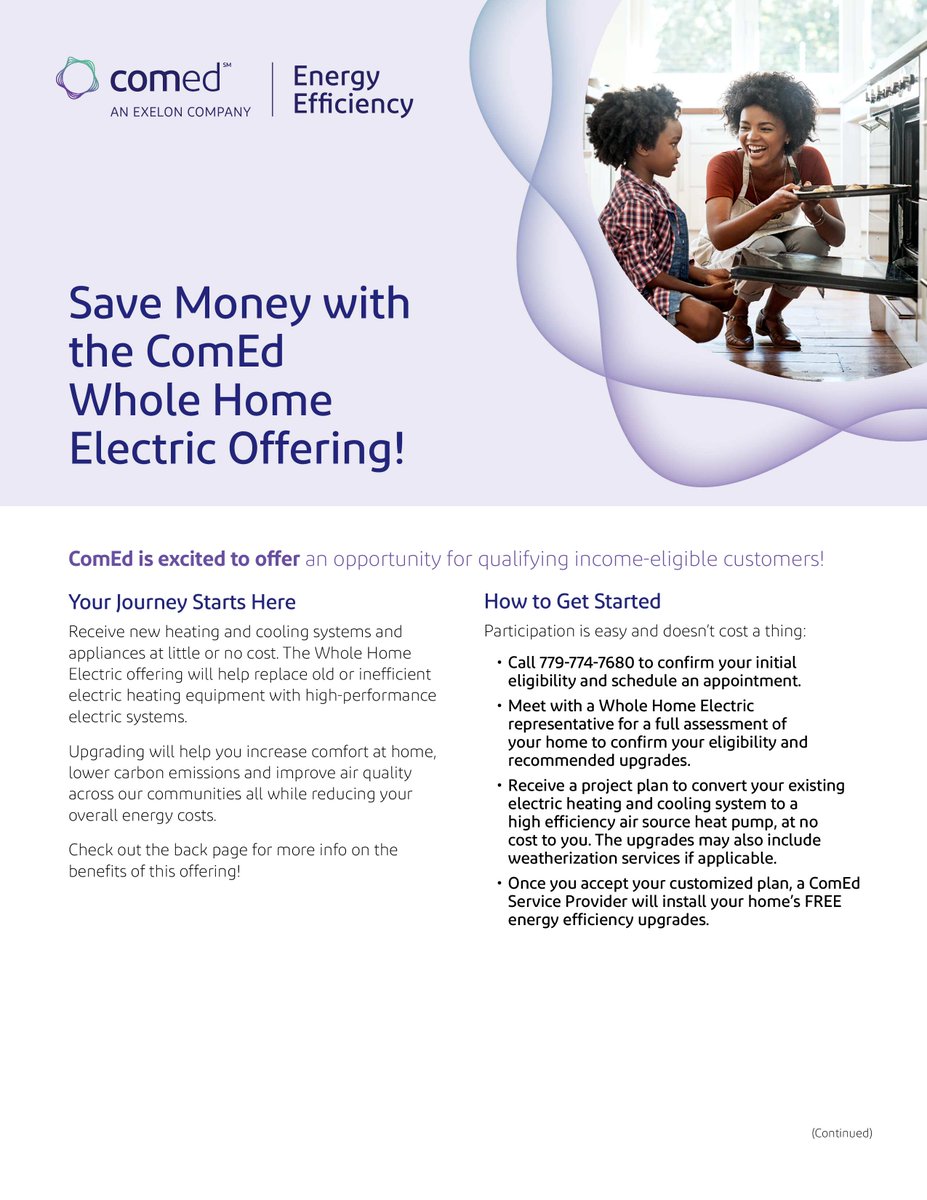 comed℠
AN EXELON COMPANY

Energy
Efficiency

Save Money with the ComEd Whole Home Electric Offering!

ComEd is excited to offer an opportunity for qualifying income-eligible customers!

Your Journey Starts Here

Receive new heating and cooling systems and appliances at little or no cost. The Whole Home Electric offering will help replace old or inefficient electric heating equipment with high-performance electric systems.

Upgrading will help you increase comfort at home, lower carbon emissions and improve air quality across our communities all while reducing your overall energy costs.

Check out the back page for more info on the benefits of this offering!

How to Get Started

Participation is easy and doesn't cost a thing:

• Call 779-774-7680 to confirm your initial eligibility and schedule an appointment.
• Meet with a Whole Home Electric representative for a full assessment of your home to confirm your eligibility and recommended upgrades.
• Receive a project plan to convert your existing electric heating and cooling system to a high efficiency air source heat pump, at no cost to you. The upgrades may also include weatherization services if applicable.
• Once you accept your customized plan, a ComEd Service Provider will install your home's FREE energy efficiency upgrades.

(Continued)